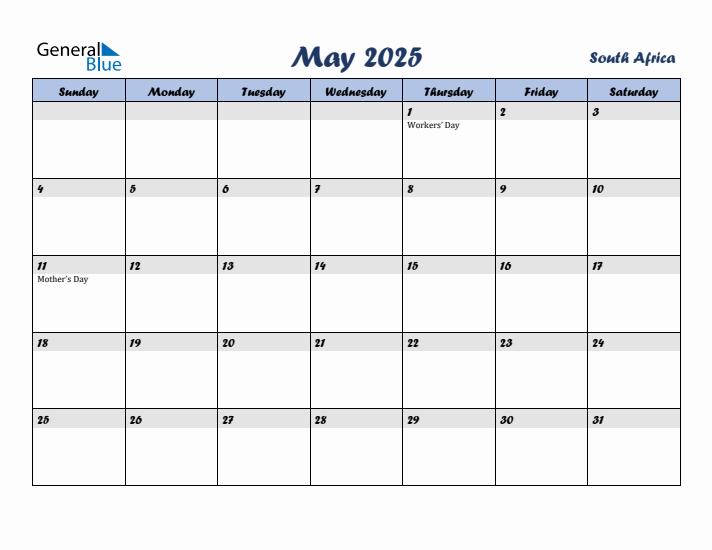 General Blue

May 2025

South Africa

| Sunday | Monday | Tuesday | Wednesday | Thursday | Friday | Saturday |
|---|---|---|---|---|---|---|
| | | | | 1 Workers' Day | 2 | 3 |
| 4 | 5 | 6 | 7 | 8 | 9 | 10 |
| 11 Mother's Day | 12 | 13 | 14 | 15 | 16 | 17 |
| 18 | 19 | 20 | 21 | 22 | 23 | 24 |
| 25 | 26 | 27 | 28 | 29 | 30 | 31 |